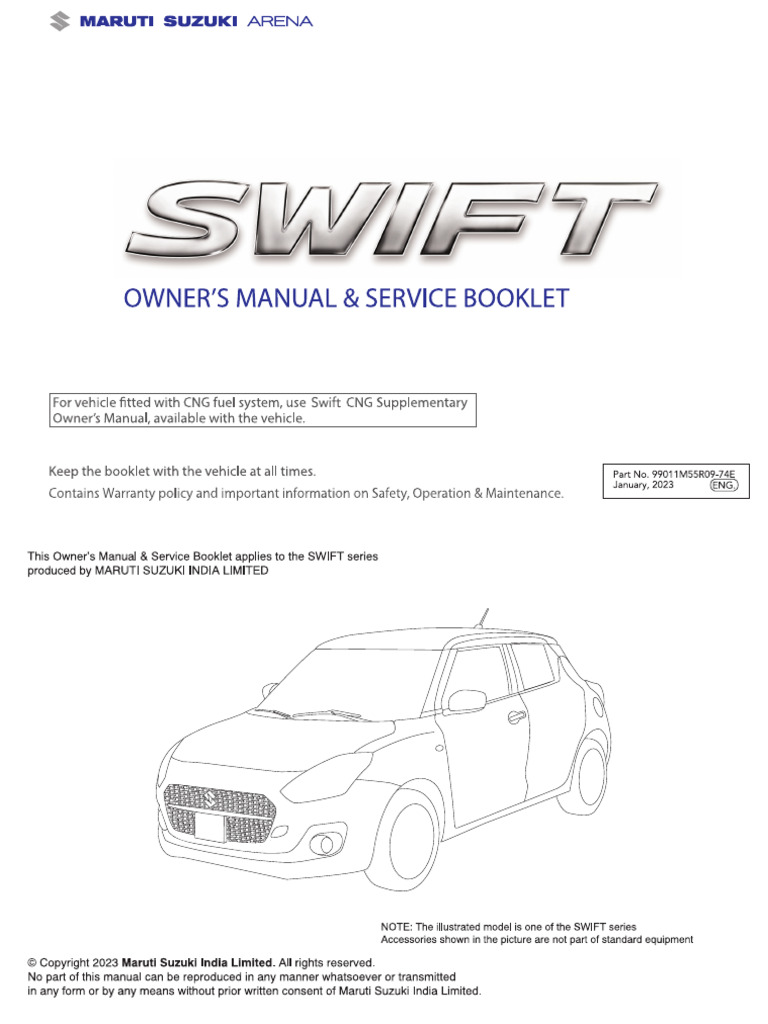 MARUTI SUZUKI ARENA

SWIFT

OWNER'S MANUAL & SERVICE BOOKLET

For vehicle fitted with CNG fuel system, use Swift CNG Supplementary Owner's Manual, available with the vehicle.

Keep the booklet with the vehicle at all times.
Contains Warranty policy and important information on Safety, Operation & Maintenance.

Part No. 99011M55R09-74E
January, 2023 ENG.

This Owner's Manual & Service Booklet applies to the SWIFT series produced by MARUTI SUZUKI INDIA LIMITED

NOTE: The illustrated model is one of the SWIFT series
Accessories shown in the picture are not part of standard equipment

© Copyright 2023 Maruti Suzuki India Limited. All rights reserved.
No part of this manual can be reproduced in any manner whatsoever or transmitted in any form or by any means without prior written consent of Maruti Suzuki India Limited.